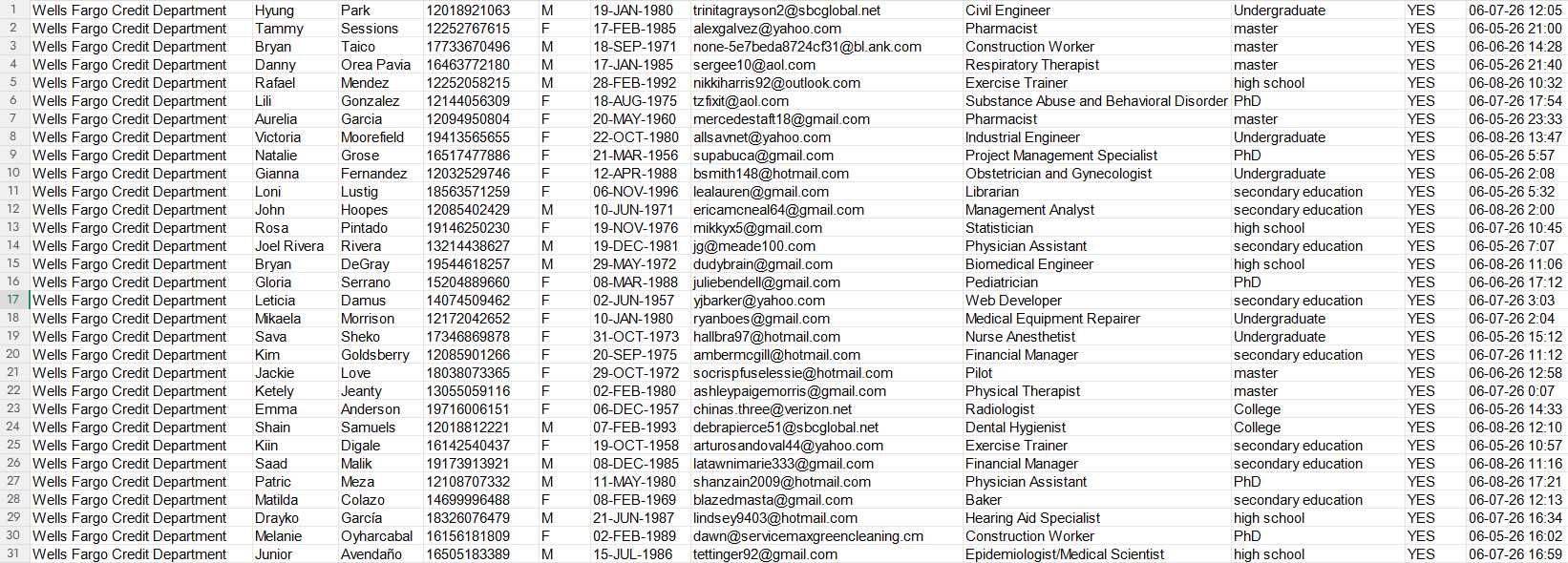 | 1 | Wells Fargo Credit Department | Hyung | Park | 12018921063 | M | 19-JAN-1980 | trinitagrayson2@sbcglobal.net | Civil Engineer | Undergraduate | YES | 06-07-26 12:05 |
|---|---|---|---|---|---|---|---|---|---|---|---|
| 2 | Wells Fargo Credit Department | Tammy | Sessions | 12252767615 | F | 17-FEB-1985 | alexgalvez@yahoo.com | Pharmacist | master | YES | 06-05-26 21:00 |
| 3 | Wells Fargo Credit Department | Bryan | Taico | 17733670496 | M | 18-SEP-1971 | none-5e7beda8724cf31@bl.ank.com | Construction Worker | master | YES | 06-06-26 14:28 |
| 4 | Wells Fargo Credit Department | Danny | Orea Pavia | 16463772180 | M | 17-JAN-1985 | sergee10@aol.com | Respiratory Therapist | master | YES | 06-05-26 21:40 |
| 5 | Wells Fargo Credit Department | Rafael | Mendez | 12252058215 | M | 28-FEB-1992 | nikkiharris92@outlook.com | Exercise Trainer | high school | YES | 06-08-26 10:32 |
| 6 | Wells Fargo Credit Department | Lili | Gonzalez | 12144056309 | F | 18-AUG-1975 | tzfixit@aol.com | Substance Abuse and Behavioral Disorder | PhD | YES | 06-07-26 17:54 |
| 7 | Wells Fargo Credit Department | Aurelia | Garcia | 12094950804 | F | 20-MAY-1960 | mercedestaft18@gmail.com | Pharmacist | master | YES | 06-05-26 23:33 |
| 8 | Wells Fargo Credit Department | Victoria | Moorefield | 19413565655 | F | 22-OCT-1980 | allsavnet@yahoo.com | Industrial Engineer | Undergraduate | YES | 06-08-26 13:47 |
| 9 | Wells Fargo Credit Department | Natalie | Grose | 16517477886 | F | 21-MAR-1956 | supabuca@gmail.com | Project Management Specialist | PhD | YES | 06-05-26 5:57 |
| 10 | Wells Fargo Credit Department | Gianna | Fernandez | 12032529746 | F | 12-APR-1988 | bsmith148@hotmail.com | Obstetrician and Gynecologist | Undergraduate | YES | 06-05-26 2:08 |
| 11 | Wells Fargo Credit Department | Loni | Lustig | 18563571259 | F | 06-NOV-1996 | lealauren@gmail.com | Librarian | secondary education | YES | 06-05-26 5:32 |
| 12 | Wells Fargo Credit Department | John | Hoopes | 12085402429 | M | 10-JUN-1971 | ericamcneal64@gmail.com | Management Analyst | secondary education | YES | 06-08-26 2:00 |
| 13 | Wells Fargo Credit Department | Rosa | Pintado | 19146250230 | F | 19-NOV-1976 | mikkyx5@gmail.com | Statistician | high school | YES | 06-07-26 10:45 |
| 14 | Wells Fargo Credit Department | Joel Rivera | Rivera | 13214438627 | M | 19-DEC-1981 | jg@meade100.com | Physician Assistant | secondary education | YES | 06-05-26 7:07 |
| 15 | Wells Fargo Credit Department | Bryan | DeGray | 19544618257 | M | 29-MAY-1972 | dudybrain@gmail.com | Biomedical Engineer | high school | YES | 06-08-26 11:06 |
| 16 | Wells Fargo Credit Department | Gloria | Serrano | 15204889660 | F | 08-MAR-1988 | juliebendell@gmail.com | Pediatrician | PhD | YES | 06-06-26 17:12 |
| 17 | Wells Fargo Credit Department | Leticia | Damus | 14074509462 | F | 02-JUN-1957 | yjbarker@yahoo.com | Web Developer | secondary education | YES | 06-07-26 3:03 |
| 18 | Wells Fargo Credit Department | Mikaela | Morrison | 12172042652 | F | 10-JAN-1980 | ryanboes@gmail.com | Medical Equipment Repairer | Undergraduate | YES | 06-07-26 2:04 |
| 19 | Wells Fargo Credit Department | Sava | Sheko | 17346869878 | F | 31-OCT-1973 | hallbra97@hotmail.com | Nurse Anesthetist | Undergraduate | YES | 06-05-26 15:12 |
| 20 | Wells Fargo Credit Department | Kim | Goldsberry | 12085901266 | F | 20-SEP-1975 | ambermcgill@hotmail.com | Financial Manager | secondary education | YES | 06-07-26 11:12 |
| 21 | Wells Fargo Credit Department | Jackie | Love | 18038073365 | F | 29-OCT-1972 | socrispfuselessie@hotmail.com | Pilot | master | YES | 06-06-26 12:58 |
| 22 | Wells Fargo Credit Department | Ketely | Jeanty | 13055059116 | F | 02-FEB-1980 | ashleypaigemorris@gmail.com | Physical Therapist | master | YES | 06-07-26 0:07 |
| 23 | Wells Fargo Credit Department | Emma | Anderson | 19716006151 | F | 06-DEC-1957 | chinas.three@verizon.net | Radiologist | College | YES | 06-05-26 14:33 |
| 24 | Wells Fargo Credit Department | Shain | Samuels | 12018812221 | M | 07-FEB-1993 | debrapierce51@sbcglobal.net | Dental Hygienist | College | YES | 06-08-26 12:10 |
| 25 | Wells Fargo Credit Department | Kiin | Digale | 16142540437 | F | 19-OCT-1958 | arturosandoval44@yahoo.com | Exercise Trainer | secondary education | YES | 06-05-26 10:57 |
| 26 | Wells Fargo Credit Department | Saad | Malik | 19173913921 | M | 08-DEC-1985 | latawnimarie333@gmail.com | Financial Manager | secondary education | YES | 06-08-26 11:16 |
| 27 | Wells Fargo Credit Department | Patric | Meza | 12108707332 | M | 11-MAY-1980 | shanzain2009@hotmail.com | Physician Assistant | PhD | YES | 06-08-26 17:21 |
| 28 | Wells Fargo Credit Department | Matilda | Colazo | 14699996488 | F | 08-FEB-1969 | blazedmasta@gmail.com | Baker | secondary education | YES | 06-07-26 12:13 |
| 29 | Wells Fargo Credit Department | Drayko | García | 18326076479 | M | 21-JUN-1987 | lindsey9403@hotmail.com | Hearing Aid Specialist | high school | YES | 06-07-26 16:34 |
| 30 | Wells Fargo Credit Department | Melanie | Oyharcabal | 16156181809 | F | 02-FEB-1989 | dawn@servicemaxgreencleaning.cm | Construction Worker | PhD | YES | 06-05-26 16:02 |
| 31 | Wells Fargo Credit Department | Junior | Avendaño | 16505183389 | M | 15-JUL-1986 | tettinger92@gmail.com | Epidemiologist/Medical Scientist | high school | YES | 06-07-26 16:59 |